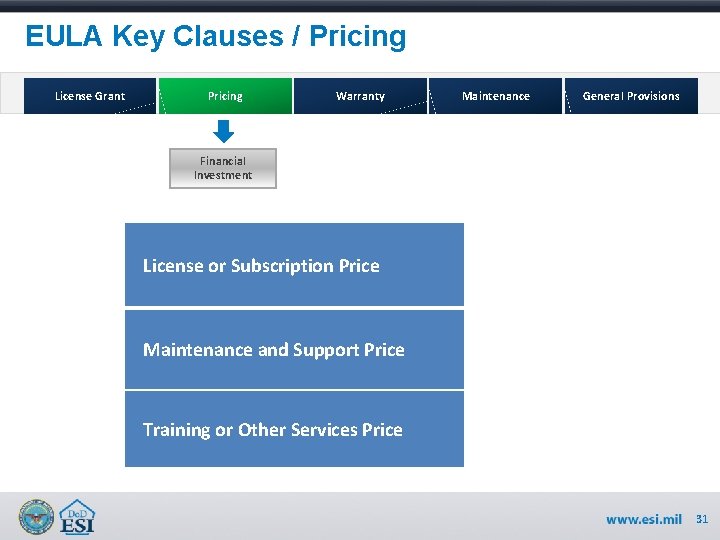 EULA Key Clauses / Pricing

License Grant

Pricing

Warranty

Maintenance

General Provisions

Financial Investment

License or Subscription Price

Maintenance and Support Price

Training or Other Services Price

DoD ESI

www.esi.mil 31